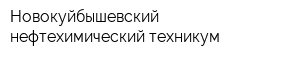 Новокуйбышевский нефтехимический техникум